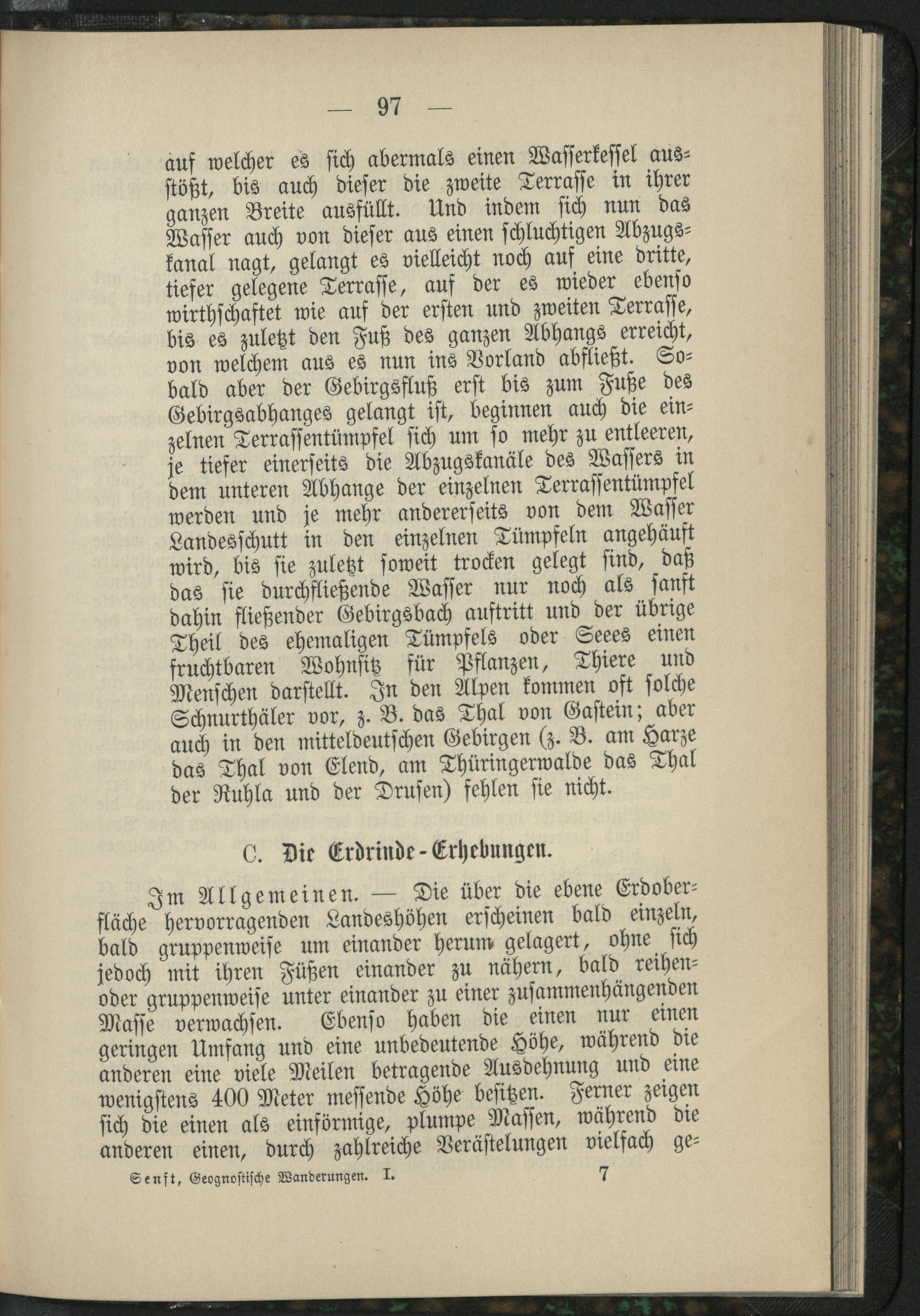 — 97 —

auf welcher es sich abermals einen Wasserkessel ausstößt, bis auch dieser die zweite Terrasse in ihrer ganzen Breite ausfüllt. Und indem sich nun das Wasser auch von dieser aus einen schluchtigen Abzugskanal nagt, gelangt es vielleicht noch auf eine dritte, tiefer gelegene Terrasse, auf der es wieder ebenso wirthschaftet wie auf der ersten und zweiten Terrasse, bis es zuletzt den Fuß des ganzen Abhangs erreicht, von welchem aus es nun ins Vorland abfließt. Sobald aber der Gebirgsfluß erst bis zum Fuße des Gebirgsabhanges gelangt ist, beginnen auch die einzelnen Terrassentümpfel sich um so mehr zu entleeren, je tiefer einerseits die Abzugskanäle des Wassers in dem unteren Abhange der einzelnen Terrassentümpfel werden und je mehr andererseits von dem Wasser Landesschutt in den einzelnen Tümpfeln angehäuft wird, bis sie zuletzt soweit trocken gelegt sind, daß das sie durchfließende Wasser nur noch als sanft dahin fließender Gebirgsbach auftritt und der übrige Theil des ehemaligen Tümpfels oder Seees einen fruchtbaren Wohnsitz für Pflanzen, Thiere und Menschen darstellt. In den Alpen kommen oft solche Schnurthäler vor, z. B. das Thal von Gastein; aber auch in den mitteldeutschen Gebirgen (z. B. am Harze das Thal von Elend, am Thüringerwalde das Thal der Ruhla und der Drusen) fehlen sie nicht.

C. Die Erdrinde-Erhebungen.

Im Allgemeinen. — Die über die ebene Erdoberfläche hervorragenden Landeshöhen erscheinen bald einzeln, bald gruppenweise um einander herum gelagert, ohne sich jedoch mit ihren Füßen einander zu nähern, bald reihen- oder gruppenweise unter einander zu einer zusammenhängenden Masse verwachsen. Ebenso haben die einen nur einen geringen Umfang und eine unbedeutende Höhe, während die anderen eine viele Meilen betragende Ausdehnung und eine wenigstens 400 Meter messende Höhe besitzen. Ferner zeigen sich die einen als einförmige, plumpe Massen, während die anderen einen, durch zahlreiche Verästelungen vielfach ge-

Senft, Geognostische Wanderungen. I. 7